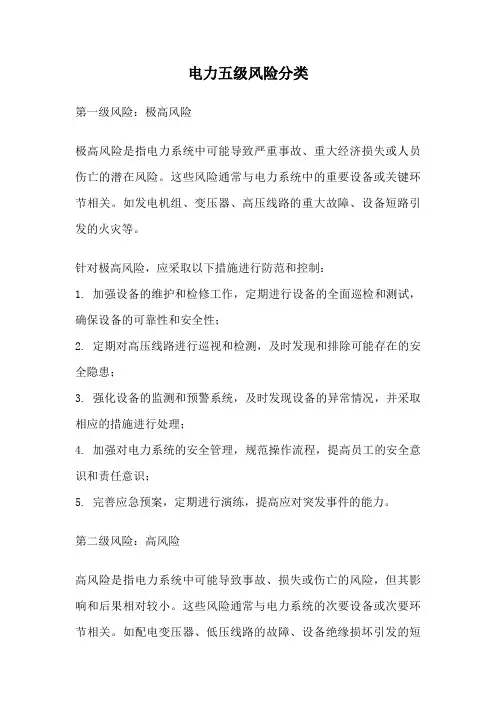 电力五级风险分类

第一级风险：极高风险

极高风险是指电力系统中可能导致严重事故、重大经济损失或人员伤亡的潜在风险。这些风险通常与电力系统中的重要设备或关键环节相关。如发电机组、变压器、高压线路的重大故障、设备短路引发的火灾等。

针对极高风险，应采取以下措施进行防范和控制：

1. 加强设备的维护和检修工作，定期进行设备的全面巡检和测试，确保设备的可靠性和安全性；

2. 定期对高压线路进行巡视和检测，及时发现和排除可能存在的安全隐患；

3. 强化设备的监测和预警系统，及时发现设备的异常情况，并采取相应的措施进行处理；

4. 加强对电力系统的安全管理，规范操作流程，提高员工的安全意识和责任意识；

5. 完善应急预案，定期进行演练，提高应对突发事件的能力。

第二级风险：高风险

高风险是指电力系统中可能导致事故、损失或伤亡的风险，但其影响和后果相对较小。这些风险通常与电力系统的次要设备或次要环节相关。如配电变压器、低压线路的故障、设备绝缘损坏引发的短